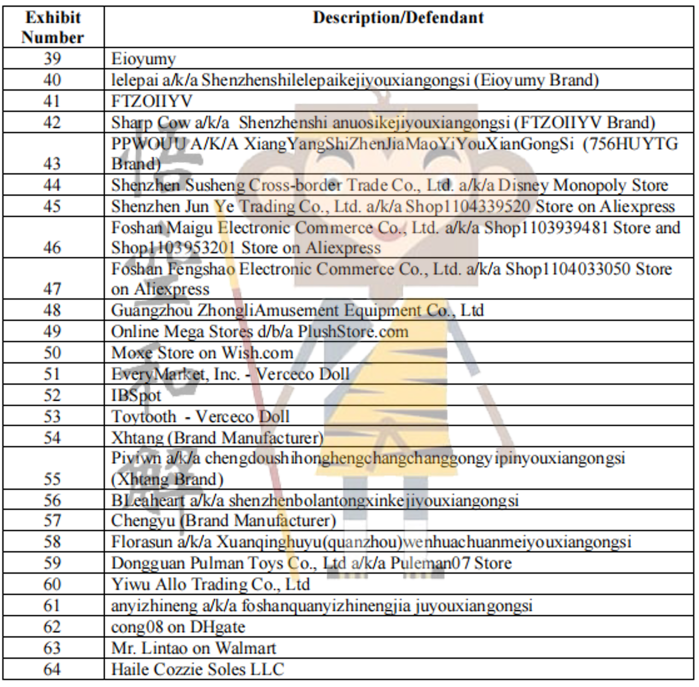 | Exhibit Number | Description/Defendant |
|---|---|
| 39 | Eioyumy |
| 40 | lelepai a/k/a Shenzhenshilelepaikejiyouxiangongsi (Eioyumy Brand) |
| 41 | FTZOIIYV |
| 42 | Sharp Cow a/k/a Shenzhenshi anuosikejiyouxiangongsi (FTZOIIYV Brand) |
| 43 | PPWOUU A/K/A XiangYangShiZhenJiaMaoYiYouXianGongSi (756HUYTG Brand) |
| 44 | Shenzhen Susheng Cross-border Trade Co., Ltd. a/k/a Disney Monopoly Store |
| 45 | Shenzhen Jun Ye Trading Co., Ltd. a/k/a Shop1104339520 Store on Aliexpress |
| 46 | Foshan Maigu Electronic Commerce Co., Ltd. a/k/a Shop1103939481 Store and Shop1103953201 Store on Aliexpress |
| 47 | Foshan Fengshao Electronic Commerce Co., Ltd. a/k/a Shop1104033050 Store on Aliexpress |
| 48 | Guangzhou ZhongliAmusement Equipment Co., Ltd |
| 49 | Online Mega Stores d/b/a PlushStore.com |
| 50 | Moxe Store on Wish.com |
| 51 | EveryMarket, Inc. - Verceco Doll |
| 52 | IBSpot |
| 53 | Toytooth - Verceco Doll |
| 54 | Xhtang (Brand Manufacturer) |
| 55 | Piviwn a/k/a chengdoushihonghengchangchanggongyipinyouxiangongsi (Xhtang Brand) |
| 56 | BLeaheart a/k/a shenzhenbolantongxinkejiyouxiangongsi |
| 57 | Chengyu (Brand Manufacturer) |
| 58 | Florasun a/k/a Xuanqinghuyu(quanzhou)wenhuachuanmeiyouxiangongsi |
| 59 | Dongguan Pulman Toys Co., Ltd a/k/a Puleman07 Store |
| 60 | Yiwu Allo Trading Co., Ltd |
| 61 | anyizhineng a/k/a foshanquanyizhinengjia juyouxiangongsi |
| 62 | cong08 on DHgate |
| 63 | Mr. Lintao on Walmart |
| 64 | Haile Cozzie Soles LLC |